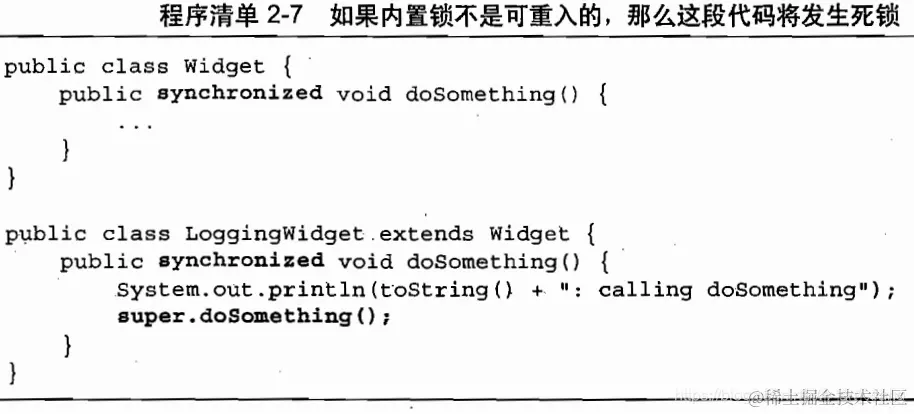 程序清单2-7 如果内置锁不是可重入的，那么这段代码将发生死锁

public class Widget {
    public synchronized void doSomething() {
        ...
    }
}

public class LoggingWidget extends Widget {
    public synchronized void doSomething() {
        System.out.println(toString() + ": calling doSomething");
        super.doSomething();
    }
}

@稀土掘金技术社区